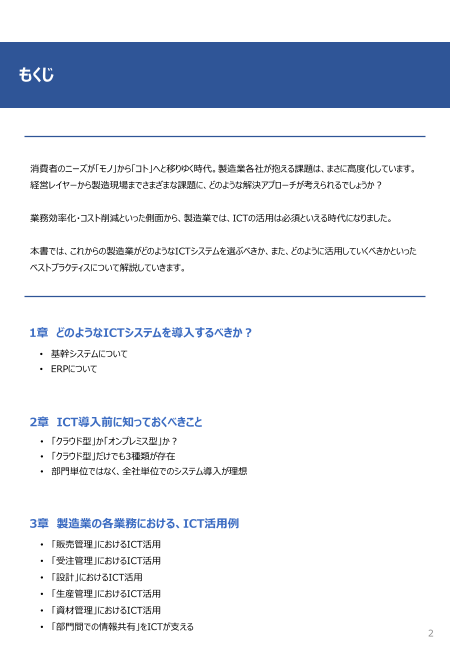 もくじ

消費者のニーズが「モノ」から「コト」へと移りゆく時代。製造業各社が抱える課題は、まさに高度化しています。経営レイヤーから製造現場までさまざまな課題に、どのような解決アプローチが考えられるでしょうか？

業務効率化・コスト削減といった側面から、製造業では、ICTの活用は必須といえる時代になりました。

本書では、これからの製造業がどのようなICTシステムを選ぶべきか、また、どのように活用していくべきかといったベストプラクティスについて解説していきます。

1章　どのようなICTシステムを導入するべきか？

• 基幹システムについて
• ERPについて

2章　ICT導入前に知っておくべきこと

• 「クラウド型」か「オンプレミス型」か？
• 「クラウド型」だけでも3種類が存在
• 部門単位ではなく、全社単位でのシステム導入が理想

3章　製造業の各業務における、ICT活用例

• 「販売管理」におけるICT活用
• 「受注管理」におけるICT活用
• 「設計」におけるICT活用
• 「生産管理」におけるICT活用
• 「資材管理」におけるICT活用
• 「部門間での情報共有」をICTが支える

2